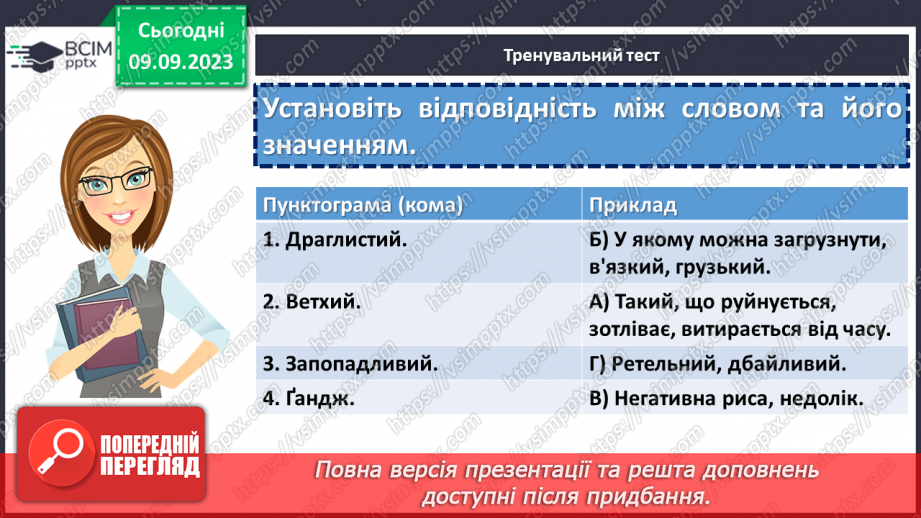 ВСІМ pptx

Сьогодні 09.09.2023

Тренувальний тест

Установіть відповідність між словом та його значенням.

| Пунктограма (кома) | Приклад |
|---|---|
| 1. Драглистий. | Б) У якому можна загрузнути, в'язкий, грузький. |
| 2. Ветхий. | А) Такий, що руйнується, зотліває, витирається від часу. |
| 3. Запопадливий. | Г) Ретельний, дбайливий. |
| 4. Ґандж. | В) Негативна риса, недолік. |

ПОПЕРЕДНІЙ ПЕРЕГЛЯД

Повна версія презентації та решта доповнень доступні після придбання.

https://vsimpptx.com